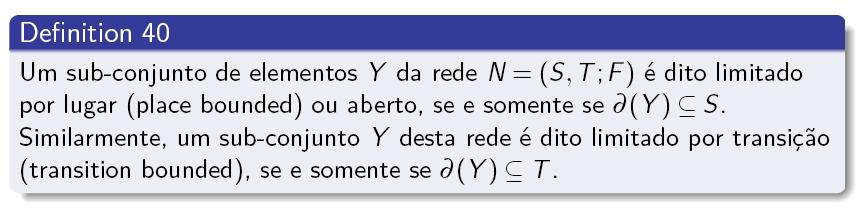 Definition 40

Um sub-conjunto de elementos $Y$ da rede $N = (S, T; F)$ é dito limitado por lugar (place bounded) ou aberto, se e somente se $\partial(Y) \subseteq S$. Similarmente, um sub-conjunto $Y$ desta rede é dito limitado por transição (transition bounded), se e somente se $\partial(Y) \subseteq T$.